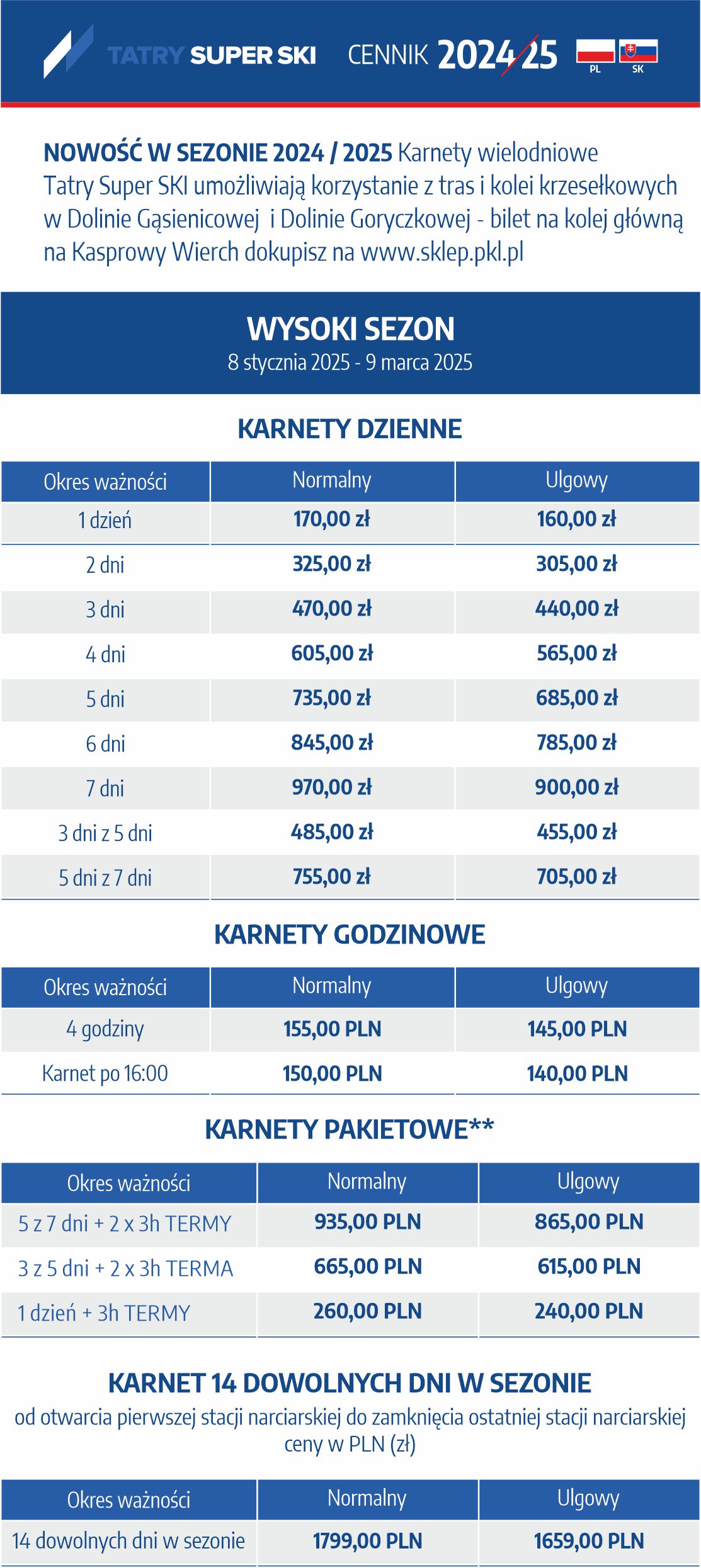 TATRY SUPER SKI CENNIK 2024/25 PL SK

NOWOŚĆ W SEZONIE 2024 / 2025 Karnety wielodniowe Tatry Super SKI umożliwiają korzystanie z tras i kolei krzesełkowych w Dolinie Gąsienicowej i Dolinie Goryczkowej - bilet na kolej główną na Kasprowy Wierch dokupisz na www.sklep.pkl.pl

WYSOKI SEZON
8 stycznia 2025 - 9 marca 2025

KARNETY DZIENNE

| Okres ważności | Normalny | Ulgowy |
|---|---|---|
| 1 dzień | 170,00 zł | 160,00 zł |
| 2 dni | 325,00 zł | 305,00 zł |
| 3 dni | 470,00 zł | 440,00 zł |
| 4 dni | 605,00 zł | 565,00 zł |
| 5 dni | 735,00 zł | 685,00 zł |
| 6 dni | 845,00 zł | 785,00 zł |
| 7 dni | 970,00 zł | 900,00 zł |
| 3 dni z 5 dni | 485,00 zł | 455,00 zł |
| 5 dni z 7 dni | 755,00 zł | 705,00 zł |

KARNETY GODZINOWE

| Okres ważności | Normalny | Ulgowy |
|---|---|---|
| 4 godziny | 155,00 PLN | 145,00 PLN |
| Karnet po 16:00 | 150,00 PLN | 140,00 PLN |

KARNETY PAKIETOWE**

| Okres ważności | Normalny | Ulgowy |
|---|---|---|
| 5 z 7 dni + 2 x 3h TERMY | 935,00 PLN | 865,00 PLN |
| 3 z 5 dni + 2 x 3h TERMA | 665,00 PLN | 615,00 PLN |
| 1 dzień + 3h TERMY | 260,00 PLN | 240,00 PLN |

KARNET 14 DOWOLNYCH DNI W SEZONIE
od otwarcia pierwszej stacji narciarskiej do zamknięcia ostatniej stacji narciarskiej
ceny w PLN (zł)

| Okres ważności | Normalny | Ulgowy |
|---|---|---|
| 14 dowolnych dni w sezonie | 1799,00 PLN | 1659,00 PLN |